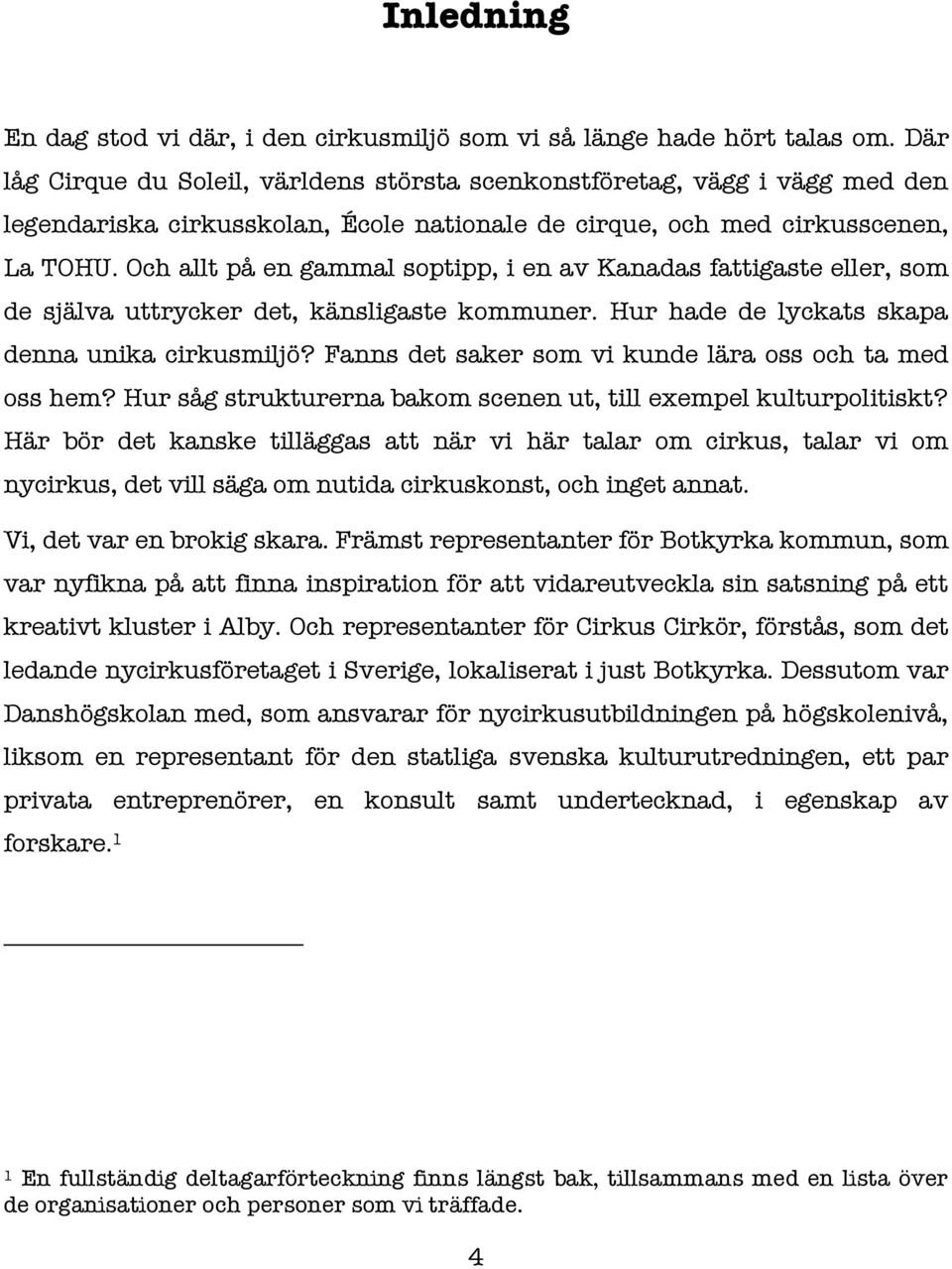 Inledning

En dag stod vi där, i den cirkusmiljö som vi så länge hade hört talas om. Där låg Cirque du Soleil, världens största scenkonstföretag, vägg i vägg med den legendariska cirkusskolan, École nationale de cirque, och med cirkusscenen, La TOHU. Och allt på en gammal soptipp, i en av Kanadas fattigaste eller, som de själva uttrycker det, känsligaste kommuner. Hur hade de lyckats skapa denna unika cirkusmiljö? Fanns det saker som vi kunde lära oss och ta med oss hem? Hur såg strukturerna bakom scenen ut, till exempel kulturpolitiskt? Här bör det kanske tilläggas att när vi här talar om cirkus, talar vi om nycirkus, det vill säga om nutida cirkuskonst, och inget annat.

Vi, det var en brokig skara. Främst representanter för Botkyrka kommun, som var nyfikna på att finna inspiration för att vidareutveckla sin satsning på ett kreativt kluster i Alby. Och representanter för Cirkus Cirkör, förstås, som det ledande nycirkusföretaget i Sverige, lokaliserat i just Botkyrka. Dessutom var Danshögskolan med, som ansvarar för nycirkusutbildningen på högskolenivå, liksom en representant för den statliga svenska kulturutredningen, ett par privata entreprenörer, en konsult samt undertecknad, i egenskap av forskare.$^1$

$^1$ En fullständig deltagarförteckning finns längst bak, tillsammans med en lista över de organisationer och personer som vi träffade.

4